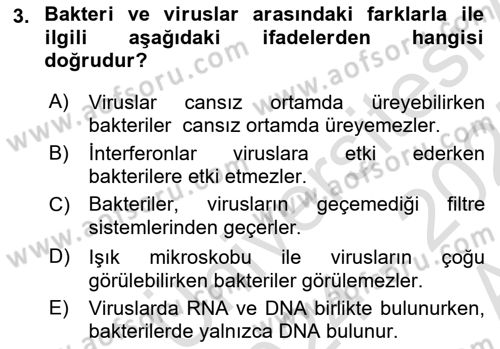 3. Bakteri ve viruslar arasındaki farklarla ile ilgili aşağıdaki ifadelerden hangisi doğrudur?

A) Viruslar cansız ortamda üreyebilirken bakteriler cansız ortamda üreyemezler.

B) İnterferonlar viruslara etki ederken bakterilere etki etmezler.

C) Bakteriler, virusların geçemediği filtre sistemlerinden geçerler.

D) Işık mikroskobu ile virusların çoğu görülebilirken bakteriler görülemezler.

E) Viruslarda RNA ve DNA birlikte bulunurken, bakterilerde yalnızca DNA bulunur.

www.aofsoru.com